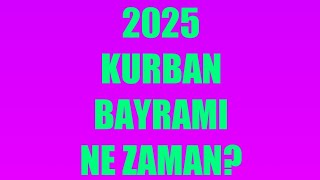 2025
KURBAN
BAYRAMI
NE ZAMAN?